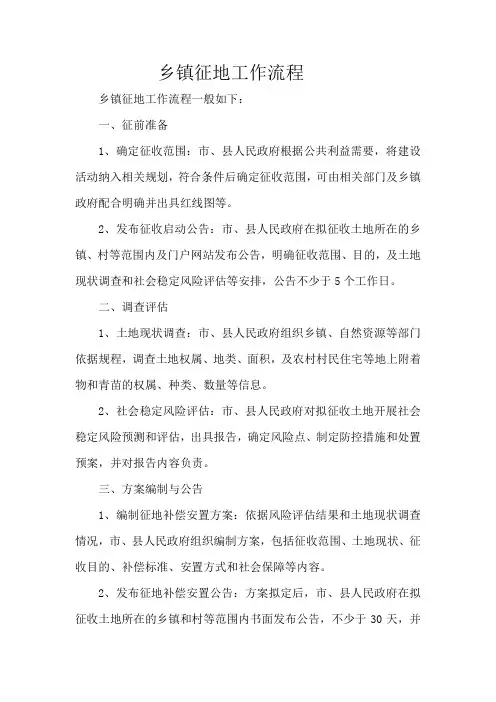 乡镇征地工作流程

乡镇征地工作流程一般如下：

一、征前准备

1、确定征收范围：市、县人民政府根据公共利益需要，将建设活动纳入相关规划，符合条件后确定征收范围，可由相关部门及乡镇政府配合明确并出具红线图等。

2、发布征收启动公告：市、县人民政府在拟征收土地所在的乡镇、村等范围内及门户网站发布公告，明确征收范围、目的，及土地现状调查和社会稳定风险评估等安排，公告不少于 5 个工作日。

二、调查评估

1、土地现状调查：市、县人民政府组织乡镇、自然资源等部门依据规程，调查土地权属、地类、面积，及农村村民住宅等地上附着物和青苗的权属、种类、数量等信息。

2、社会稳定风险评估：市、县人民政府对拟征收土地开展社会稳定风险预测和评估，出具报告，确定风险点、制定防控措施和处置预案，并对报告内容负责。

三、方案编制与公告

1、编制征地补偿安置方案：依据风险评估结果和土地现状调查情况，市、县人民政府组织编制方案，包括征收范围、土地现状、征收目的、补偿标准、安置方式和社会保障等内容。

2、发布征地补偿安置公告：方案拟定后，市、县人民政府在拟征收土地所在的乡镇和村等范围内书面发布公告，不少于 30 天，并